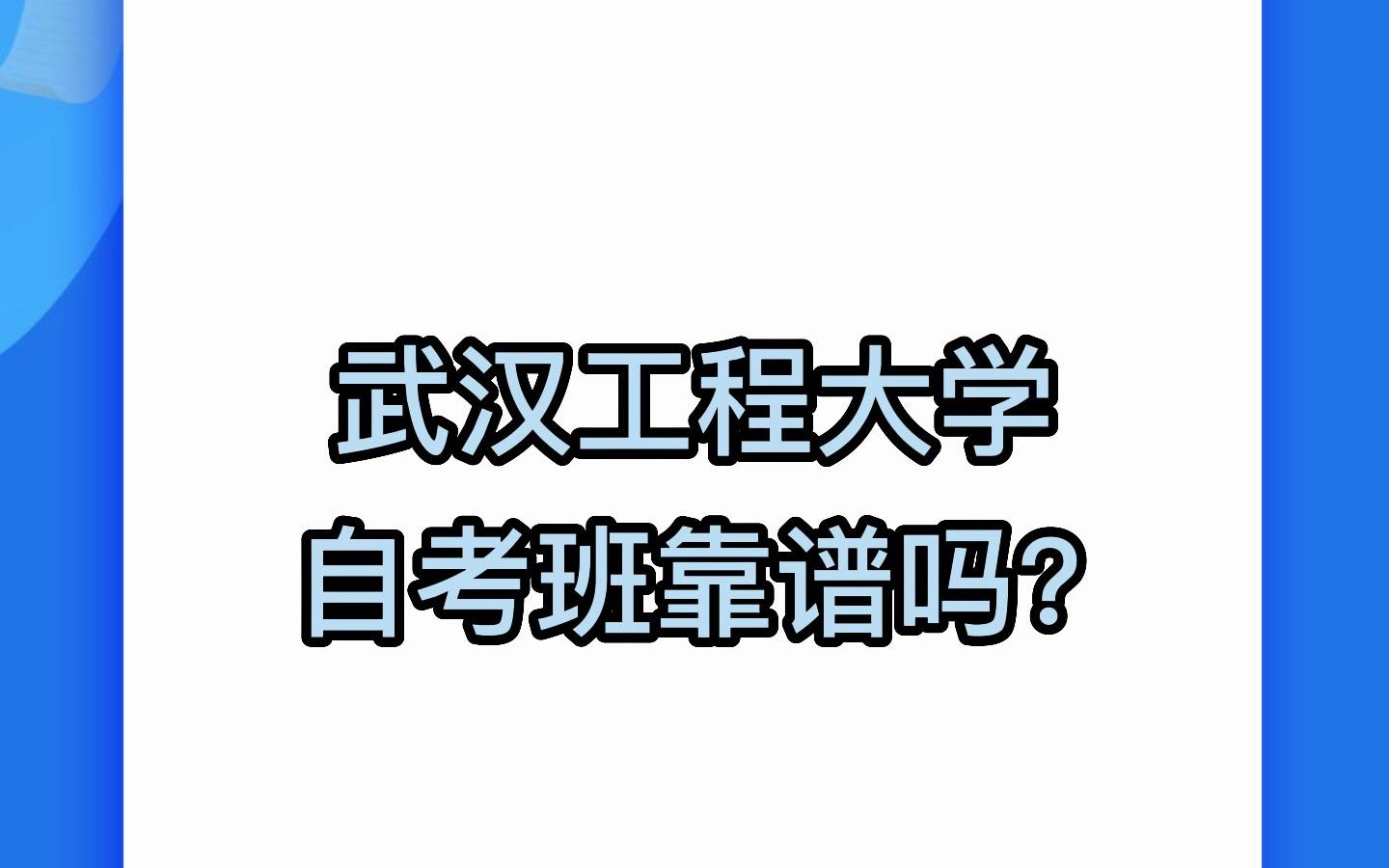 武汉工程大学
自考班靠谱吗?